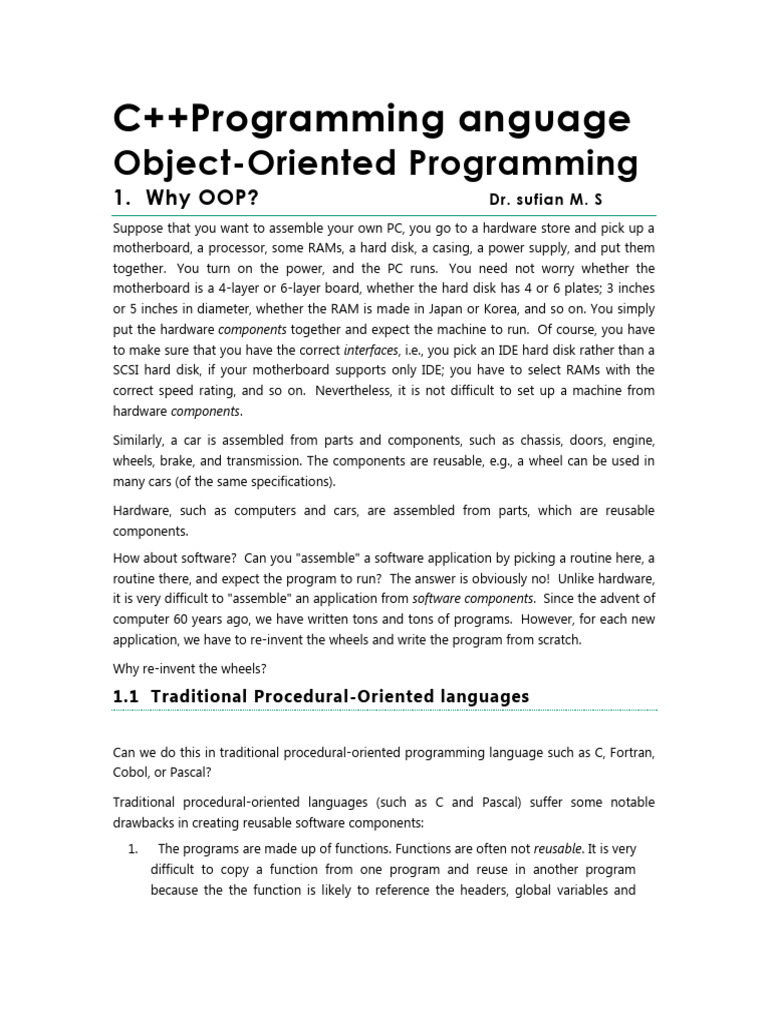 C++Programming anguage
Object-Oriented Programming

1. Why OOP? Dr. sufian M. S

Suppose that you want to assemble your own PC, you go to a hardware store and pick up a motherboard, a processor, some RAMs, a hard disk, a casing, a power supply, and put them together. You turn on the power, and the PC runs. You need not worry whether the motherboard is a 4-layer or 6-layer board, whether the hard disk has 4 or 6 plates; 3 inches or 5 inches in diameter, whether the RAM is made in Japan or Korea, and so on. You simply put the hardware components together and expect the machine to run. Of course, you have to make sure that you have the correct interfaces, i.e., you pick an IDE hard disk rather than a SCSI hard disk, if your motherboard supports only IDE; you have to select RAMs with the correct speed rating, and so on. Nevertheless, it is not difficult to set up a machine from hardware components.

Similarly, a car is assembled from parts and components, such as chassis, doors, engine, wheels, brake, and transmission. The components are reusable, e.g., a wheel can be used in many cars (of the same specifications).

Hardware, such as computers and cars, are assembled from parts, which are reusable components.

How about software? Can you "assemble" a software application by picking a routine here, a routine there, and expect the program to run? The answer is obviously no! Unlike hardware, it is very difficult to "assemble" an application from software components. Since the advent of computer 60 years ago, we have written tons and tons of programs. However, for each new application, we have to re-invent the wheels and write the program from scratch.

Why re-invent the wheels?

1.1 Traditional Procedural-Oriented languages

Can we do this in traditional procedural-oriented programming language such as C, Fortran, Cobol, or Pascal?

Traditional procedural-oriented languages (such as C and Pascal) suffer some notable drawbacks in creating reusable software components:

1. The programs are made up of functions. Functions are often not reusable. It is very difficult to copy a function from one program and reuse in another program because the the function is likely to reference the headers, global variables and